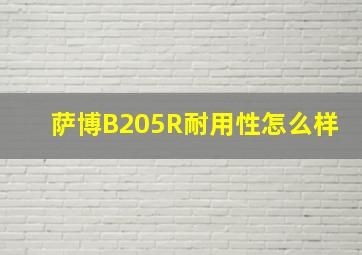 萨博B205R耐用性怎么样